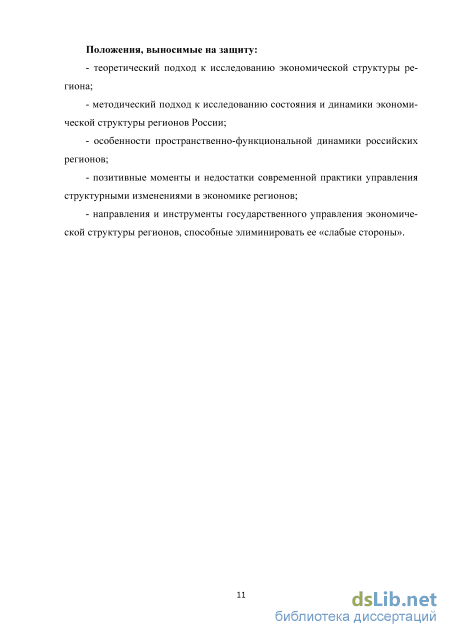 **Положения, выносимые на защиту:**

- теоретический подход к исследованию экономической структуры региона;

- методический подход к исследованию состояния и динамики экономической структуры регионов России;

- особенности пространственно-функциональной динамики российских регионов;

- позитивные моменты и недостатки современной практики управления структурными изменениями в экономике регионов;

- направления и инструменты государственного управления экономической структуры регионов, способные элиминировать ее «слабые стороны».

11

dsLib.net
библиотека диссертаций